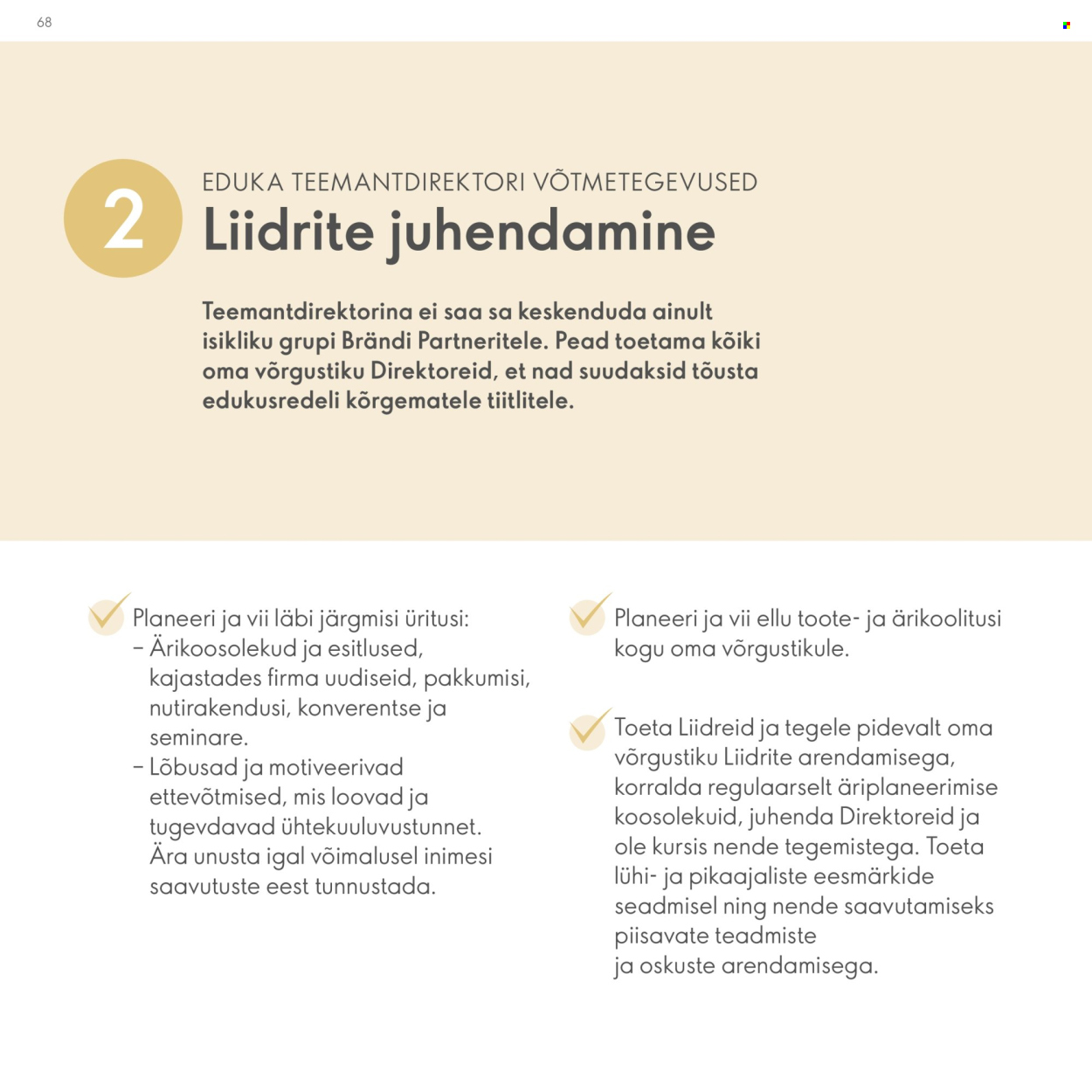 68

2

EDUKA TEEMANTDIREKTORI VÕTMETEGEVUSED

Liidrite juhendamine

Teemantdirektorina ei saa sa keskenduda ainult isikliku grupi Brändi Partneritele. Pead toetama kõiki oma võrgustiku Direktoreid, et nad suudaksid tõusta edukusredeli kõrgematele tiitlitele.

Planeeri ja vii läbi järgmisi üritusi:
– Ärikoosolekud ja esitlused, kajastades firma uudiseid, pakkumisi, nutirakendusi, konverentse ja seminare.
– Lõbusad ja motiveerivad ettevõtmised, mis loovad ja tugevdavad ühtekuuluvustunnet. Ära unusta igal võimalusel inimesi saavutuste eest tunnustada.

Planeeri ja vii ellu toote- ja ärikoolitusi kogu oma võrgustikule.

Toeta Liidreid ja tegele pidevalt oma võrgustiku Liidrite arendamisega, korralda regulaarselt äriplaneerimise koosolekuid, juhenda Direktoreid ja ole kursis nende tegemistega. Toeta lühi- ja pikaajaliste eesmärkide seadmisel ning nende saavutamiseks piisavate teadmiste
ja oskuste arendamisega.